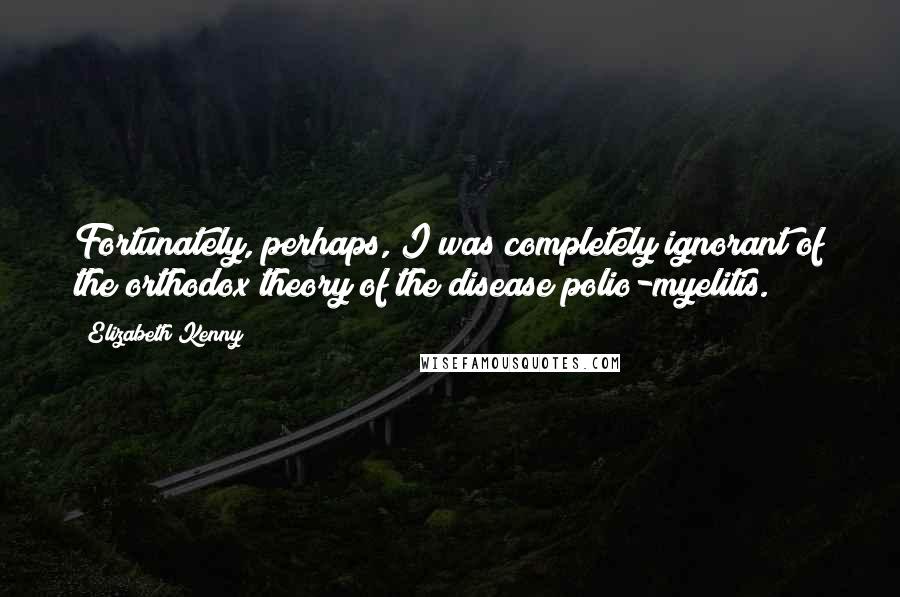 Fortunately, perhaps, I was completely ignorant of the orthodox theory of the disease polio-myelitis.

Elizabeth Kenny

WISEFAMOUSQUOTES.COM